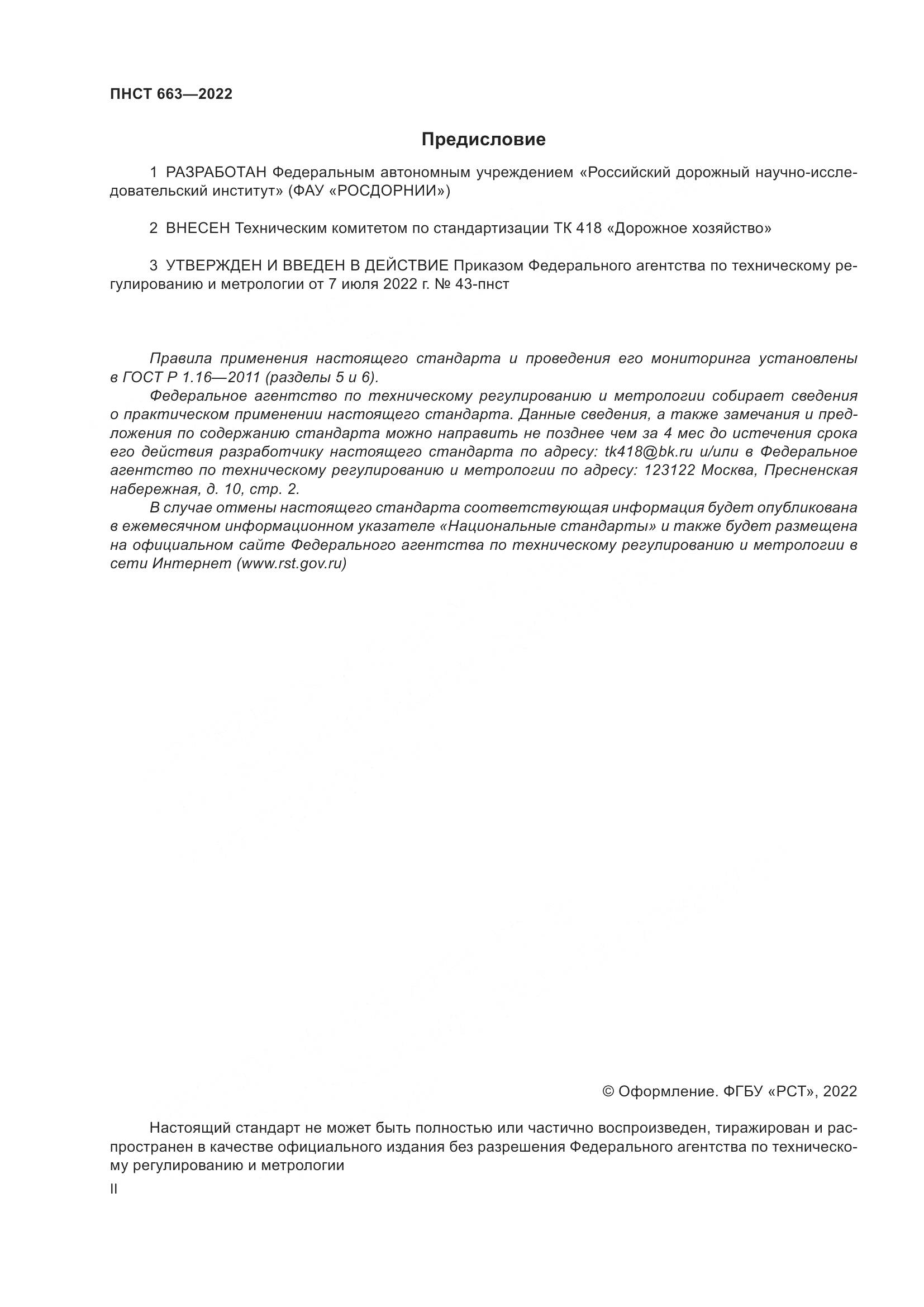 ПНСТ 663—2022

Предисловие

1 РАЗРАБОТАН Федеральным автономным учреждением «Российский дорожный научно-исследовательский институт» (ФАУ «РОСДОРНИИ»)

2 ВНЕСЕН Техническим комитетом по стандартизации ТК 418 «Дорожное хозяйство»

3 УТВЕРЖДЕН И ВВЕДЕН В ДЕЙСТВИЕ Приказом Федерального агентства по техническому регулированию и метрологии от 7 июля 2022 г. № 43-пнст

Правила применения настоящего стандарта и проведения его мониторинга установлены в ГОСТ Р 1.16—2011 (разделы 5 и 6).

Федеральное агентство по техническому регулированию и метрологии собирает сведения о практическом применении настоящего стандарта. Данные сведения, а также замечания и предложения по содержанию стандарта можно направить не позднее чем за 4 мес до истечения срока его действия разработчику настоящего стандарта по адресу: tk418@bk.ru и/или в Федеральное агентство по техническому регулированию и метрологии по адресу: 123122 Москва, Пресненская набережная, д. 10, стр. 2.

В случае отмены настоящего стандарта соответствующая информация будет опубликована в ежемесячном информационном указателе «Национальные стандарты» и также будет размещена на официальном сайте Федерального агентства по техническому регулированию и метрологии в сети Интернет (www.rst.gov.ru)

© Оформление. ФГБУ «РСТ», 2022

Настоящий стандарт не может быть полностью или частично воспроизведен, тиражирован и распространен в качестве официального издания без разрешения Федерального агентства по техническому регулированию и метрологии

II